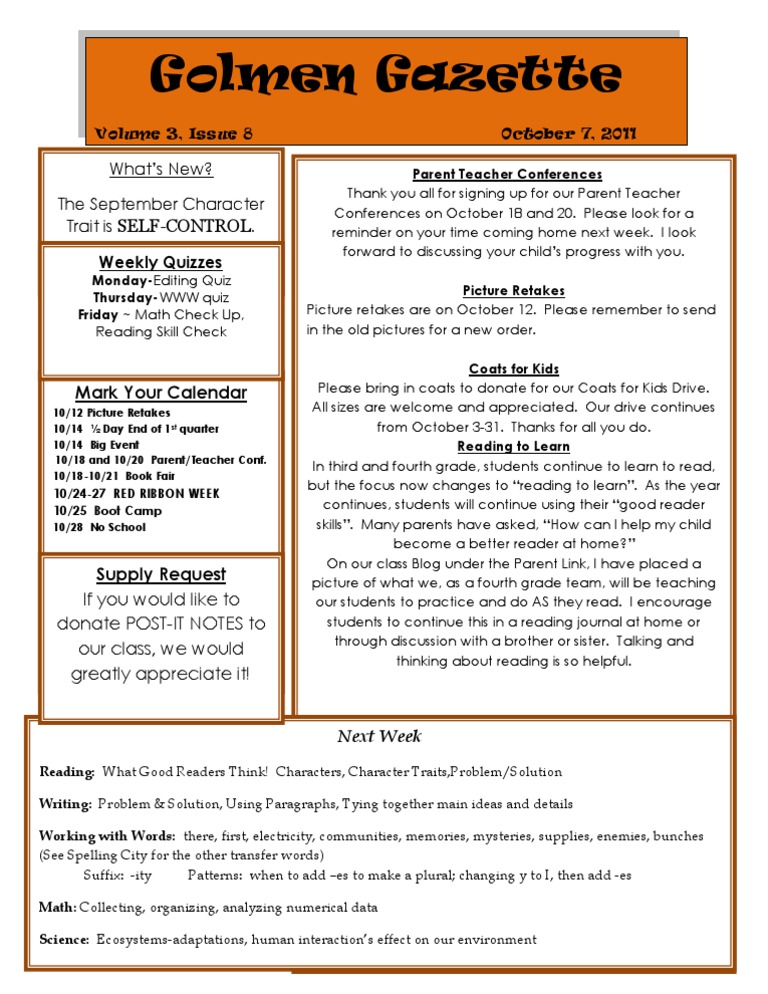 Golmen Gazette

Volume 3, Issue 8 October 7, 2011

What's New?

The September Character Trait is SELF-CONTROL.

Weekly Quizzes

Monday-Editing Quiz
Thursday- WWW quiz
Friday ~ Math Check Up, Reading Skill Check

Mark Your Calendar

10/12 Picture Retakes
10/14 ½ Day End of 1st quarter
10/14 Big Event
10/18 and 10/20 Parent/Teacher Conf.
10/18-10/21 Book Fair
10/24-27 RED RIBBON WEEK
10/25 Boot Camp
10/28 No School

Supply Request

If you would like to donate POST-IT NOTES to our class, we would greatly appreciate it!

Parent Teacher Conferences

Thank you all for signing up for our Parent Teacher Conferences on October 18 and 20. Please look for a reminder on your time coming home next week. I look forward to discussing your child's progress with you.

Picture Retakes

Picture retakes are on October 12. Please remember to send in the old pictures for a new order.

Coats for Kids

Please bring in coats to donate for our Coats for Kids Drive. All sizes are welcome and appreciated. Our drive continues from October 3-31. Thanks for all you do.

Reading to Learn

In third and fourth grade, students continue to learn to read, but the focus now changes to "reading to learn". As the year continues, students will continue using their "good reader skills". Many parents have asked, "How can I help my child become a better reader at home?"

On our class Blog under the Parent Link, I have placed a picture of what we, as a fourth grade team, will be teaching our students to practice and do AS they read. I encourage students to continue this in a reading journal at home or through discussion with a brother or sister. Talking and thinking about reading is so helpful.

Next Week

Reading: What Good Readers Think! Characters, Character Traits,Problem/Solution

Writing: Problem & Solution, Using Paragraphs, Tying together main ideas and details

Working with Words: there, first, electricity, communities, memories, mysteries, supplies, enemies, bunches (See Spelling City for the other transfer words)

Suffix: -ity Patterns: when to add –es to make a plural; changing y to I, then add -es

Math: Collecting, organizing, analyzing numerical data

Science: Ecosystems-adaptations, human interaction's effect on our environment